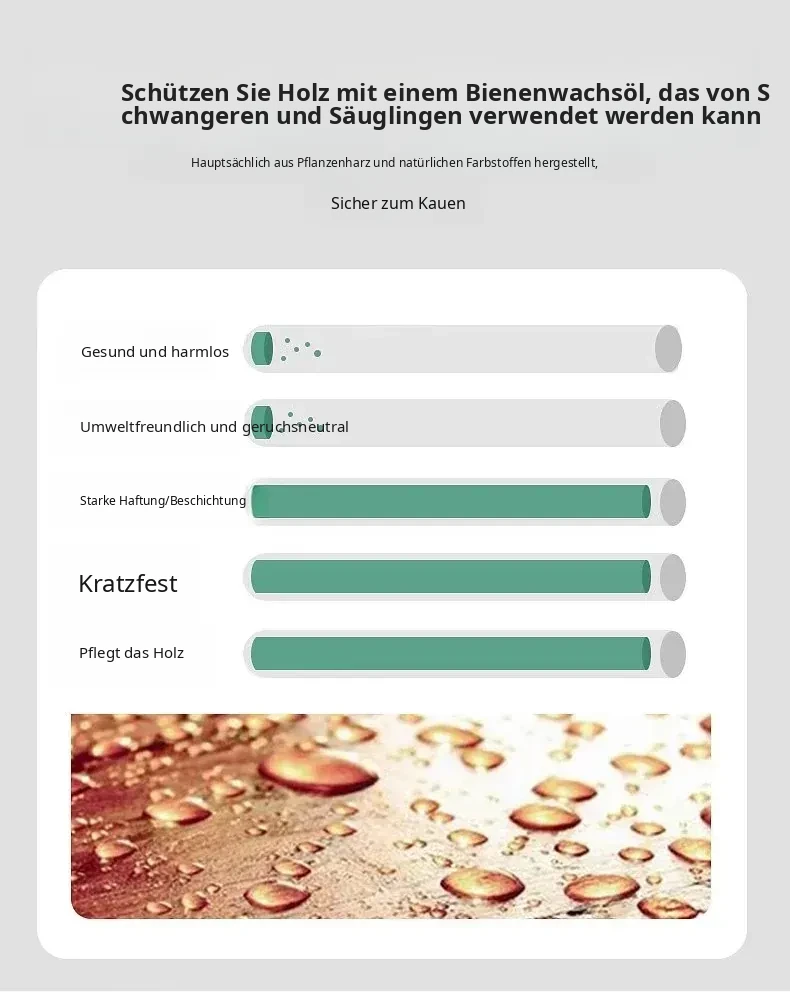 Schützen Sie Holz mit einem Bienenwachsöl, das von S chwangeren und Säuglingen verwendet werden kann

Hauptsächlich aus Pflanzenharz und natürlichen Farbstoffen hergestellt,

Sicher zum Kauen

Gesund und harmlos

Umweltfreundlich und geruchsneutral

Starke Haftung/Beschichtung

Kratzfest

Pflegt das Holz